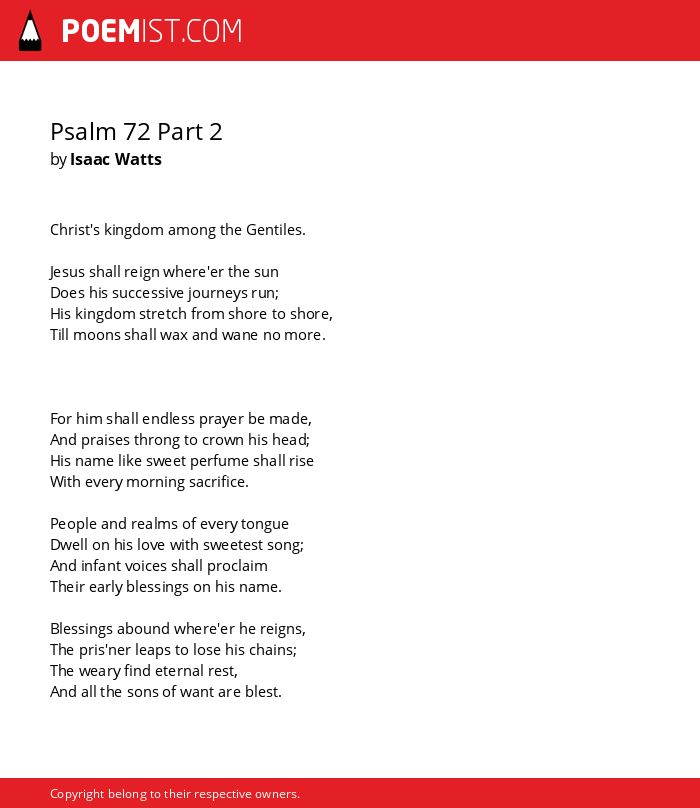 POEMIST.COM

Psalm 72 Part 2
by Isaac Watts

Christ's kingdom among the Gentiles.

Jesus shall reign where'er the sun
Does his successive journeys run;
His kingdom stretch from shore to shore,
Till moons shall wax and wane no more.

For him shall endless prayer be made,
And praises throng to crown his head;
His name like sweet perfume shall rise
With every morning sacrifice.

People and realms of every tongue
Dwell on his love with sweetest song;
And infant voices shall proclaim
Their early blessings on his name.

Blessings abound where'er he reigns,
The pris'ner leaps to lose his chains;
The weary find eternal rest,
And all the sons of want are blest.

Copyright belong to their respective owners.